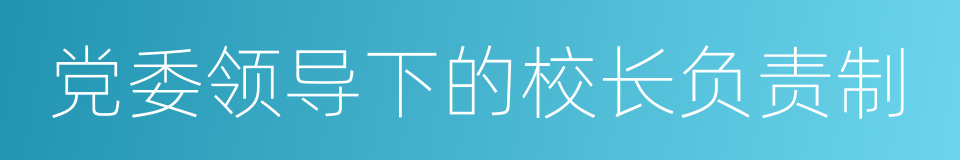 党委领导下的校长负责制